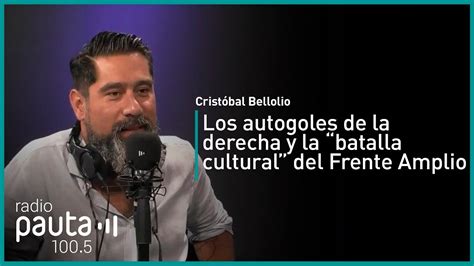 Cristóbal Bellolio

Los autogoles de la derecha y la “batalla cultural” del Frente Amplio

radio
pauta
100.5